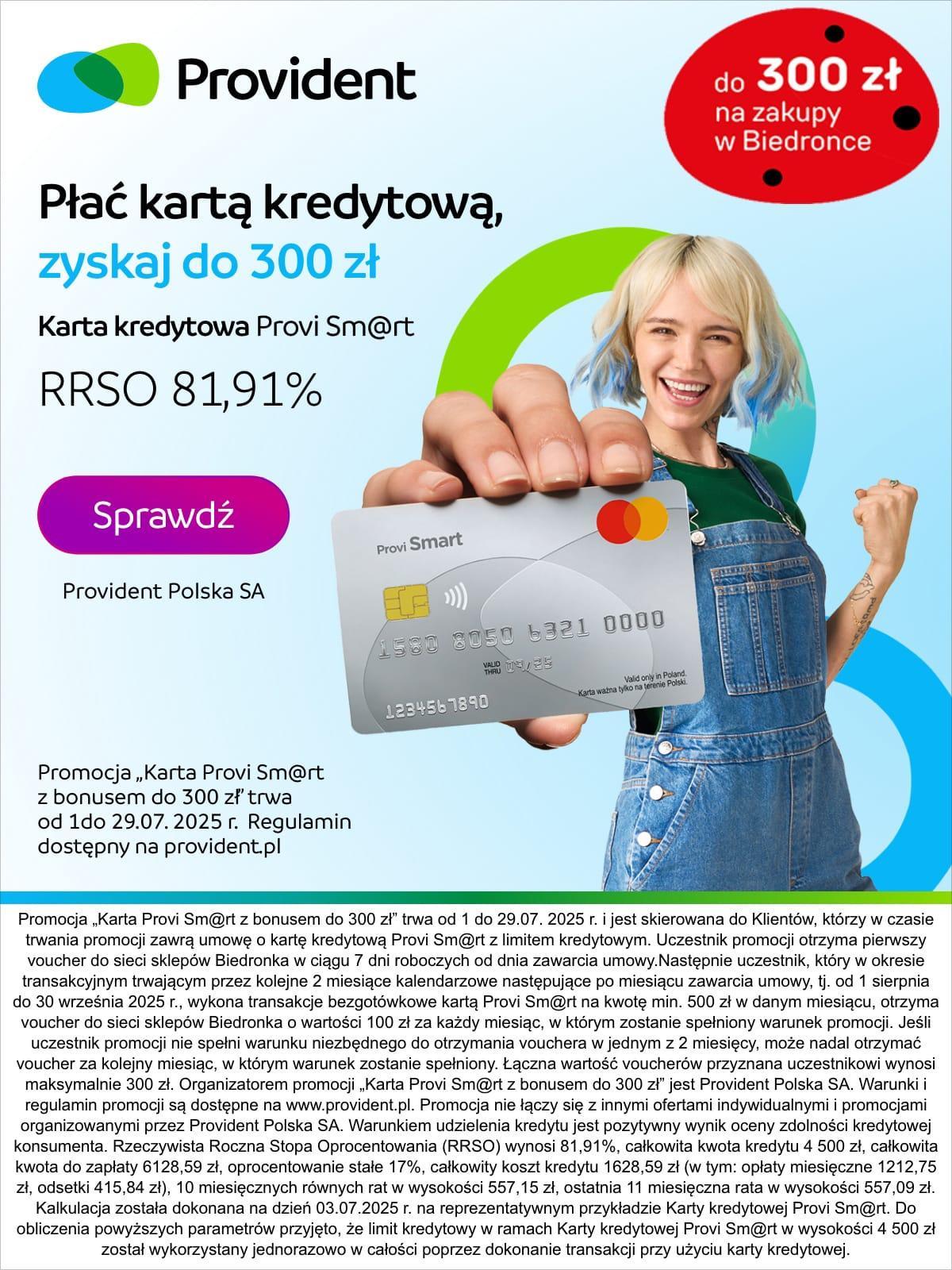 Provident

do 300 zł na zakupy w Biedronce

Płać kartą kredytową, zyskaj do 300 zł

Karta kredytowa Provi Sm@rt

RRSO 81,91%

Sprawdź

Provident Polska SA

Provi Smart

1580 8050 6321 0000

VALID THRU 09/25

Valid only in Poland. Karta ważna tylko na terenie Polski.

1234567890

Promocja „Karta Provi Sm@rt z bonusem do 300 zł" trwa od 1do 29.07. 2025 r. Regulamin dostępny na provident.pl

Promocja „Karta Provi Sm@rt z bonusem do 300 zł" trwa od 1 do 29.07. 2025 r. i jest skierowana do Klientów, którzy w czasie trwania promocji zawrą umowę o kartę kredytową Provi Sm@rt z limitem kredytowym. Uczestnik promocji otrzyma pierwszy voucher do sieci sklepów Biedronka w ciągu 7 dni roboczych od dnia zawarcia umowy.Następnie uczestnik, który w okresie transakcyjnym trwającym przez kolejne 2 miesiące kalendarzowe następujące po miesiącu zawarcia umowy, tj. od 1 sierpnia do 30 września 2025 r., wykona transakcje bezgotówkowe kartą Provi Sm@rt na kwotę min. 500 zł w danym miesiącu, otrzyma voucher do sieci sklepów Biedronka o wartości 100 zł za każdy miesiąc, w którym zostanie spełniony warunek promocji. Jeśli uczestnik promocji nie spełni warunku niezbędnego do otrzymania vouchera w jednym z 2 miesięcy, może nadal otrzymać voucher za kolejny miesiąc, w którym warunek zostanie spełniony. Łączna wartość voucherów przyznana uczestnikowi wynosi maksymalnie 300 zł. Organizatorem promocji „Karta Provi Sm@rt z bonusem do 300 zł" jest Provident Polska SA. Warunki i regulamin promocji są dostępne na www.provident.pl. Promocja nie łączy się z innymi ofertami indywidualnymi i promocjami organizowanymi przez Provident Polska SA. Warunkiem udzielenia kredytu jest pozytywny wynik oceny zdolności kredytowej konsumenta. Rzeczywista Roczna Stopa Oprocentowania (RRSO) wynosi 81,91%, całkowita kwota kredytu 4 500 zł, całkowita kwota do zapłaty 6128,59 zł, oprocentowanie stałe 17%, całkowity koszt kredytu 1628,59 zł (w tym: opłaty miesięczne 1212,75 zł, odsetki 415,84 zł), 10 miesięcznych równych rat w wysokości 557,15 zł, ostatnia 11 miesięczna rata w wysokości 557,09 zł. Kalkulacja została dokonana na dzień 03.07.2025 r. na reprezentatywnym przykładzie Karty kredytowej Provi Sm@rt. Do obliczenia powyższych parametrów przyjęto, że limit kredytowy w ramach Karty kredytowej Provi Sm@rt w wysokości 4 500 zł został wykorzystany jednorazowo w całości poprzez dokonanie transakcji przy użyciu karty kredytowej.